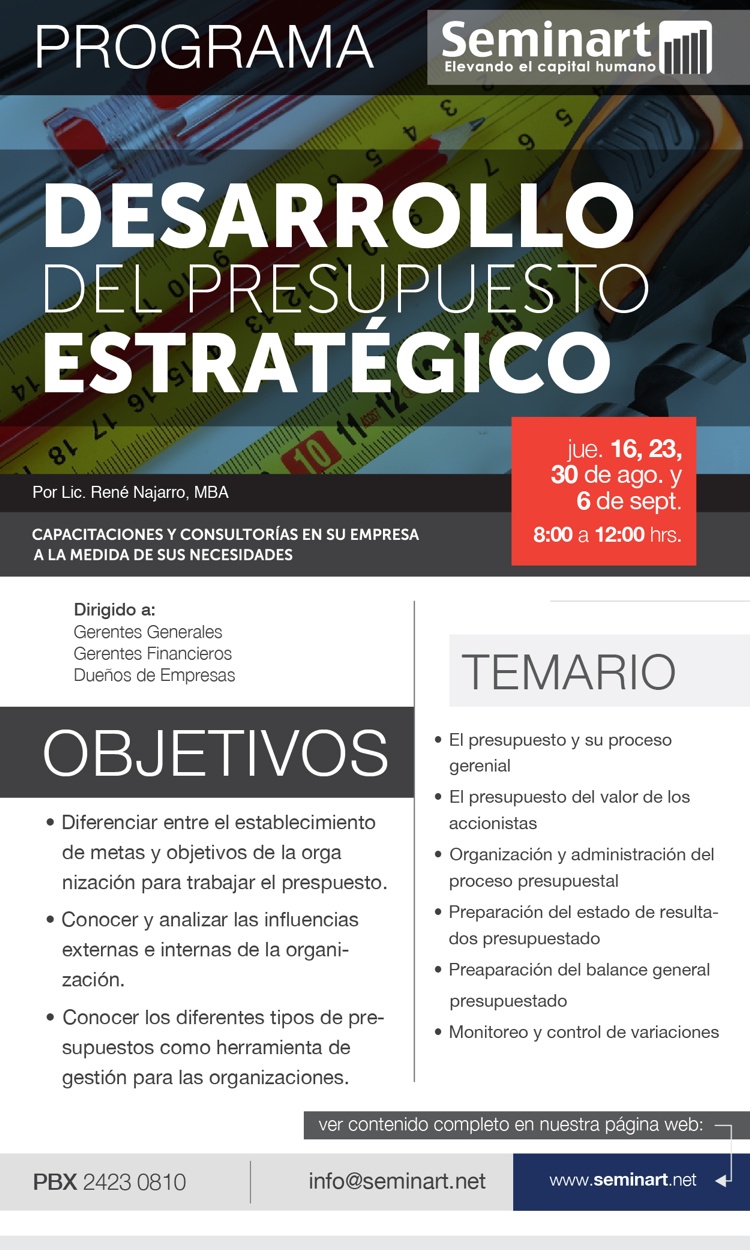 PROGRAMA

Seminart
Elevando el capital humano

DESARROLLO
DEL PRESUPUESTO
ESTRATÉGICO

jue. 16, 23, 30 de ago. y 6 de sept.
8:00 a 12:00 hrs.

Por Lic. René Najarro, MBA

CAPACITACIONES Y CONSULTORÍAS EN SU EMPRESA A LA MEDIDA DE SUS NECESIDADES

Dirigido a:
Gerentes Generales
Gerentes Financieros
Dueños de Empresas

OBJETIVOS

• Diferenciar entre el establecimiento de metas y objetivos de la orga nización para trabajar el prespuesto.
• Conocer y analizar las influencias externas e internas de la organización.
• Conocer los diferentes tipos de presupuestos como herramienta de gestión para las organizaciones.

TEMARIO

• El presupuesto y su proceso gerenial
• El presupuesto del valor de los accionistas
• Organización y administración del proceso presupuestal
• Preparación del estado de resultados presupuestado
• Preaparación del balance general presupuestado
• Monitoreo y control de variaciones

ver contenido completo en nuestra página web:

PBX 2423 0810

info@seminart.net

www.seminart.net